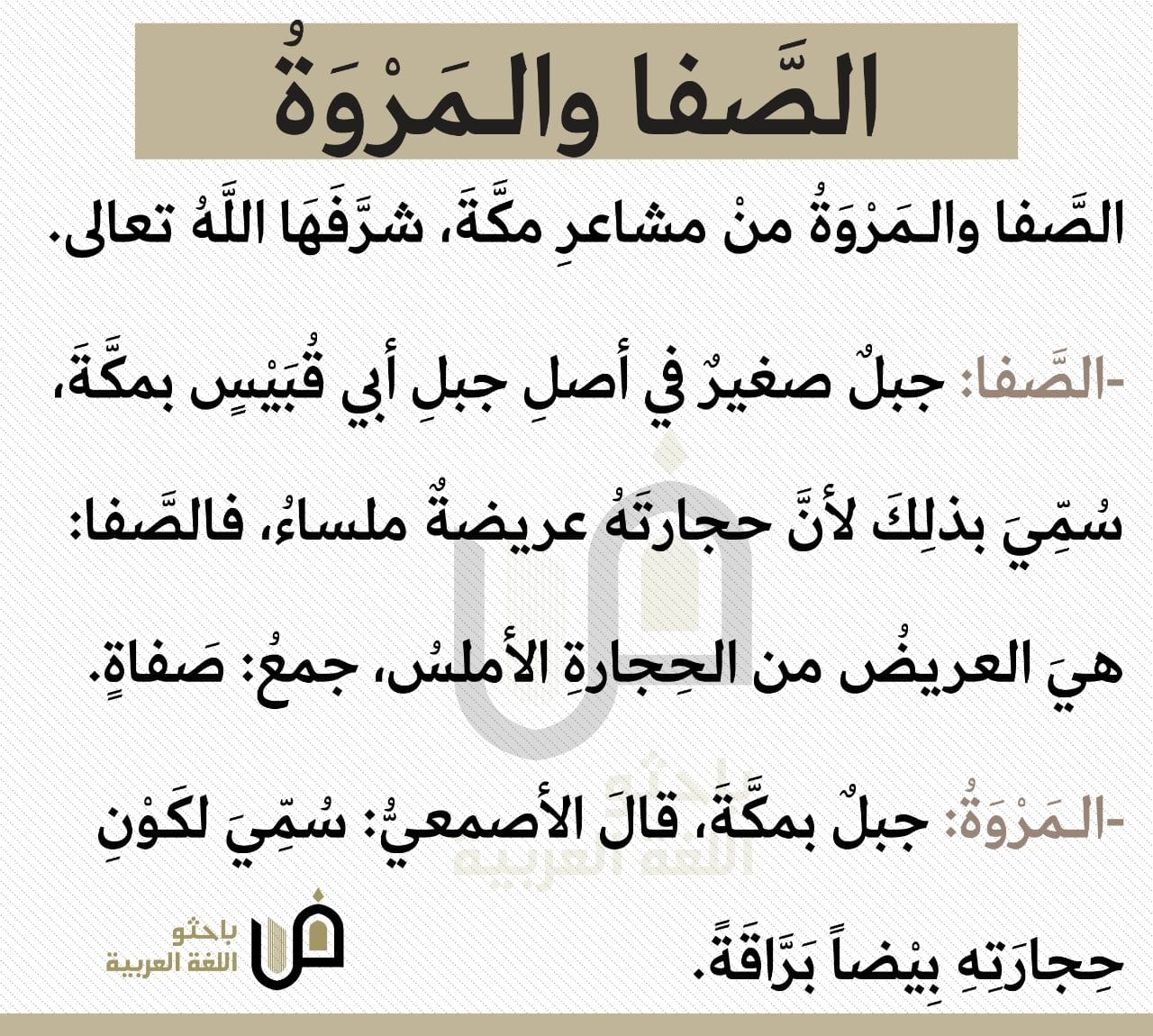 الصَّفا والـمَرْوَةُ

الصَّفا والـمَرْوَةُ منْ مشاعرِ مكَّةَ، شرَّفَهَا اللَّهُ تعالى.

-الصَّفا: جبلٌ صغيرٌ في أصلِ جبلِ أبي قُبَيْسٍ بمكَّةَ، سُمِّيَ بذلِكَ لأنَّ حجارتَهُ عريضةٌ ملساءُ، فالصَّفا: هيَ العريضُ من الحِجارةِ الأملسُ، جمعُ: صَفاةٍ.

-الـمَرْوَةُ: جبلٌ بمكَّةَ، قالَ الأصمعيُّ: سُمِّيَ لكَوْنِ حِجارَتِهِ بِيْضاً بَرَّاقَةً.

باحثو
اللغة العربية